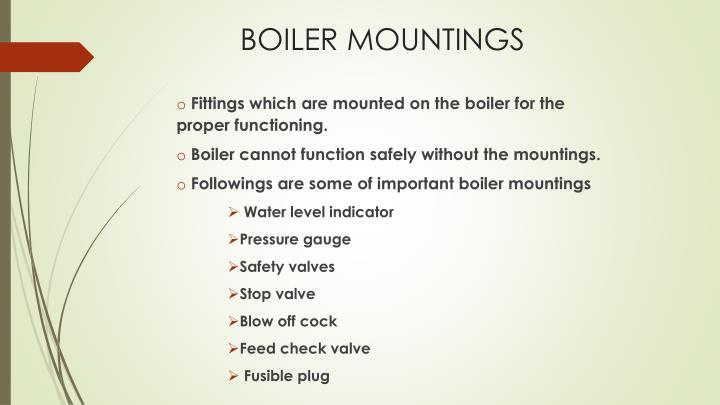 BOILER MOUNTINGS

o Fittings which are mounted on the boiler for the proper functioning.

o Boiler cannot function safely without the mountings.

o Followings are some of important boiler mountings

➢ Water level indicator

➢ Pressure gauge

➢ Safety valves

➢ Stop valve

➢ Blow off cock

➢ Feed check valve

➢ Fusible plug